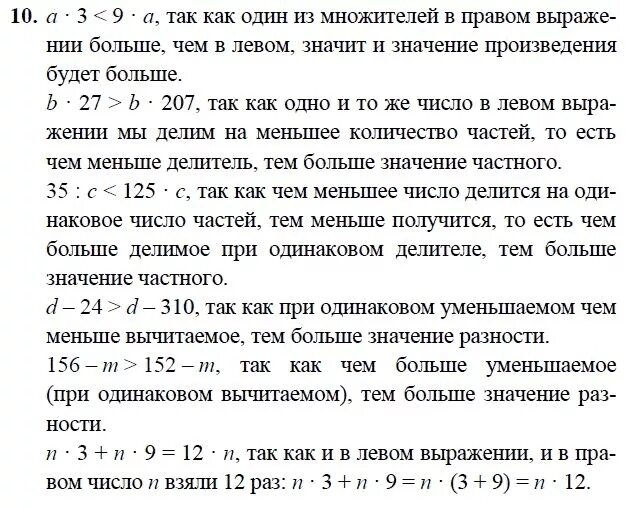 **10.** $a \cdot 3 < 9 \cdot a$, так как один из множителей в правом выражении больше, чем в левом, значит и значение произведения будет больше.

$b \cdot 27 > b \cdot 207$, так как одно и то же число в левом выражении мы делим на меньшее количество частей, то есть чем меньше делитель, тем больше значение частного.

$35 : c < 125 \cdot c$, так как чем меньшее число делится на одинаковое число частей, тем меньше получится, то есть чем больше делимое при одинаковом делителе, тем больше значение частного.

$d - 24 > d - 310$, так как при одинаковом уменьшаемом чем меньше вычитаемое, тем больше значение разности.

$156 - m > 152 - m$, так как чем больше уменьшаемое (при одинаковом вычитаемом), тем больше значение разности.

$n \cdot 3 + n \cdot 9 = 12 \cdot n$, так как и в левом выражении, и в правом число $n$ взяли 12 раз: $n \cdot 3 + n \cdot 9 = n \cdot (3 + 9) = n \cdot 12$.